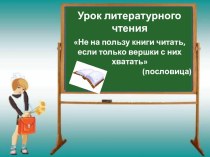 Урок литературного чтения

«Не на пользу книги читать, если только вершки с них хватать»
(пословица)